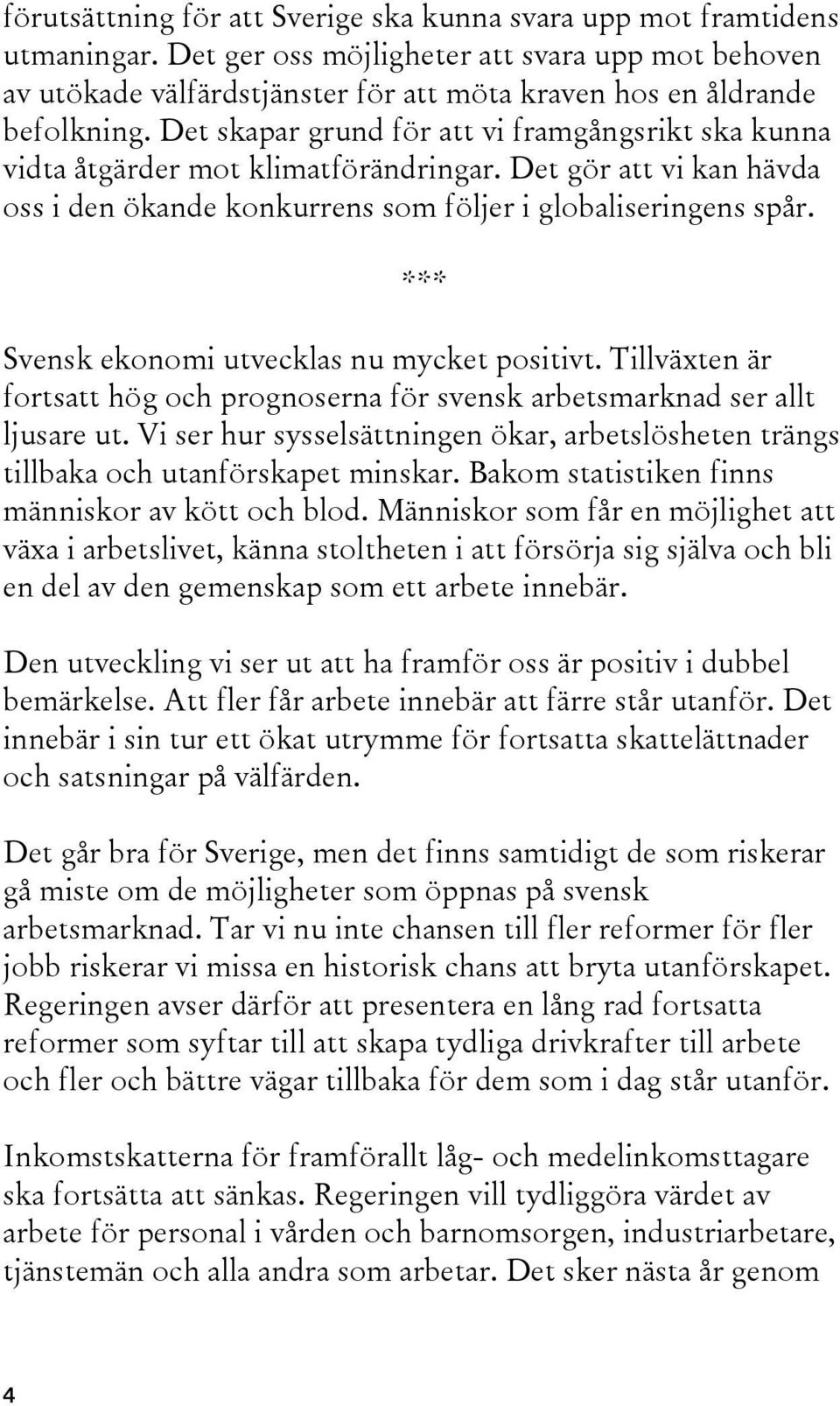 förutsättning för att Sverige ska kunna svara upp mot framtidens utmaningar. Det ger oss möjligheter att svara upp mot behoven av utökade välfärdstjänster för att möta kraven hos en åldrande befolkning. Det skapar grund för att vi framgångsrikt ska kunna vidta åtgärder mot klimatförändringar. Det gör att vi kan hävda oss i den ökande konkurrens som följer i globaliseringens spår.

***

Svensk ekonomi utvecklas nu mycket positivt. Tillväxten är fortsatt hög och prognoserna för svensk arbetsmarknad ser allt ljusare ut. Vi ser hur sysselsättningen ökar, arbetslösheten trängs tillbaka och utanförskapet minskar. Bakom statistiken finns människor av kött och blod. Människor som får en möjlighet att växa i arbetslivet, känna stoltheten i att försörja sig själva och bli en del av den gemenskap som ett arbete innebär.

Den utveckling vi ser ut att ha framför oss är positiv i dubbel bemärkelse. Att fler får arbete innebär att färre står utanför. Det innebär i sin tur ett ökat utrymme för fortsatta skattelättnader och satsningar på välfärden.

Det går bra för Sverige, men det finns samtidigt de som riskerar gå miste om de möjligheter som öppnas på svensk arbetsmarknad. Tar vi nu inte chansen till fler reformer för fler jobb riskerar vi missa en historisk chans att bryta utanförskapet. Regeringen avser därför att presentera en lång rad fortsatta reformer som syftar till att skapa tydliga drivkrafter till arbete och fler och bättre vägar tillbaka för dem som i dag står utanför.

Inkomstskatterna för framförallt låg- och medelinkomsttagare ska fortsätta att sänkas. Regeringen vill tydliggöra värdet av arbete för personal i vården och barnomsorgen, industriarbetare, tjänstemän och alla andra som arbetar. Det sker nästa år genom

4